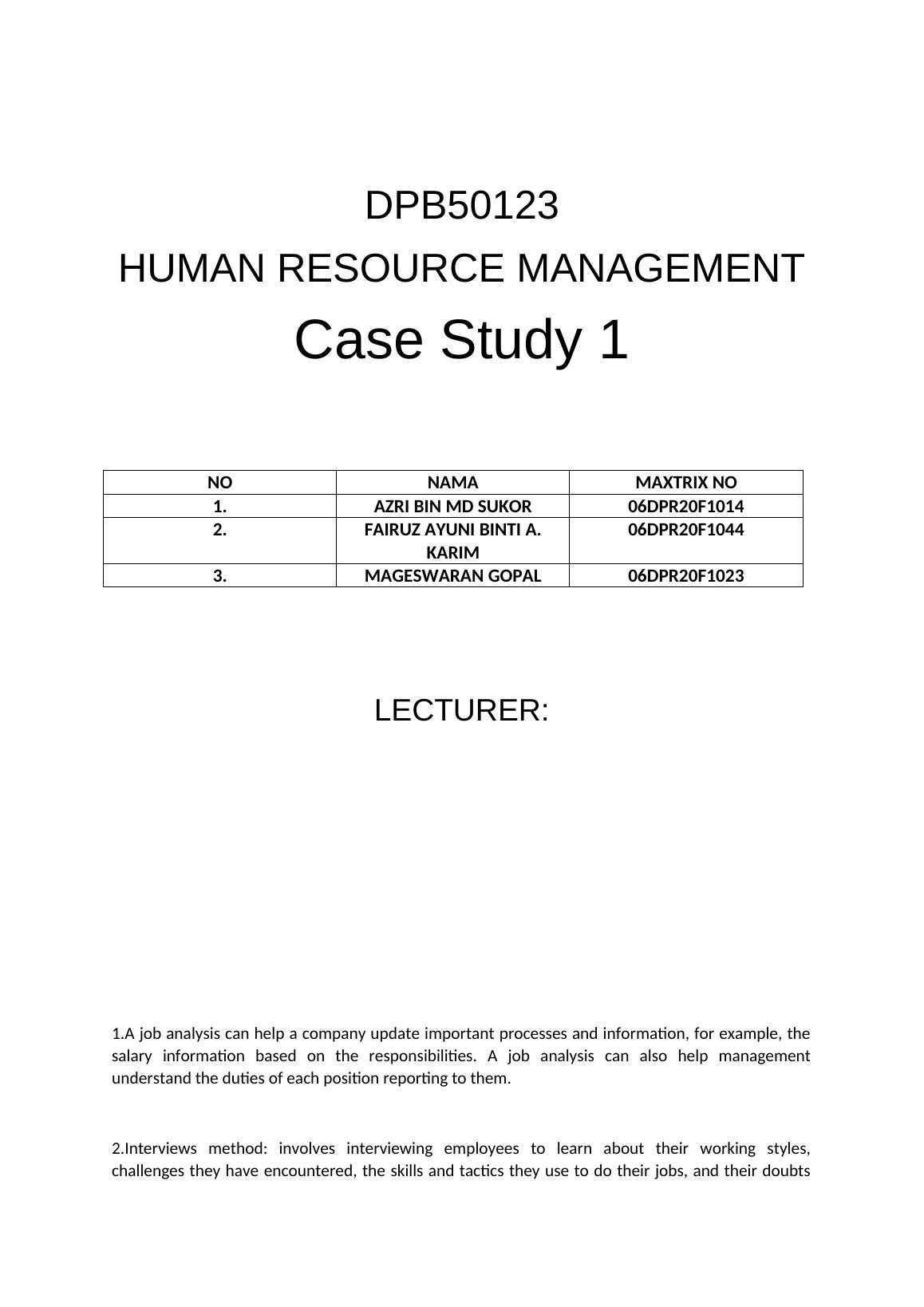 DPB50123

HUMAN RESOURCE MANAGEMENT

Case Study 1

| NO | NAMA | MAXTRIX NO |
|---|---|---|
| 1. | AZRI BIN MD SUKOR | 06DPR20F1014 |
| 2. | FAIRUZ AYUNI BINTI A. KARIM | 06DPR20F1044 |
| 3. | MAGESWARAN GOPAL | 06DPR20F1023 |

LECTURER:

1.A job analysis can help a company update important processes and information, for example, the salary information based on the responsibilities. A job analysis can also help management understand the duties of each position reporting to them.

2.Interviews method: involves interviewing employees to learn about their working styles, challenges they have encountered, the skills and tactics they use to do their jobs, and their doubts